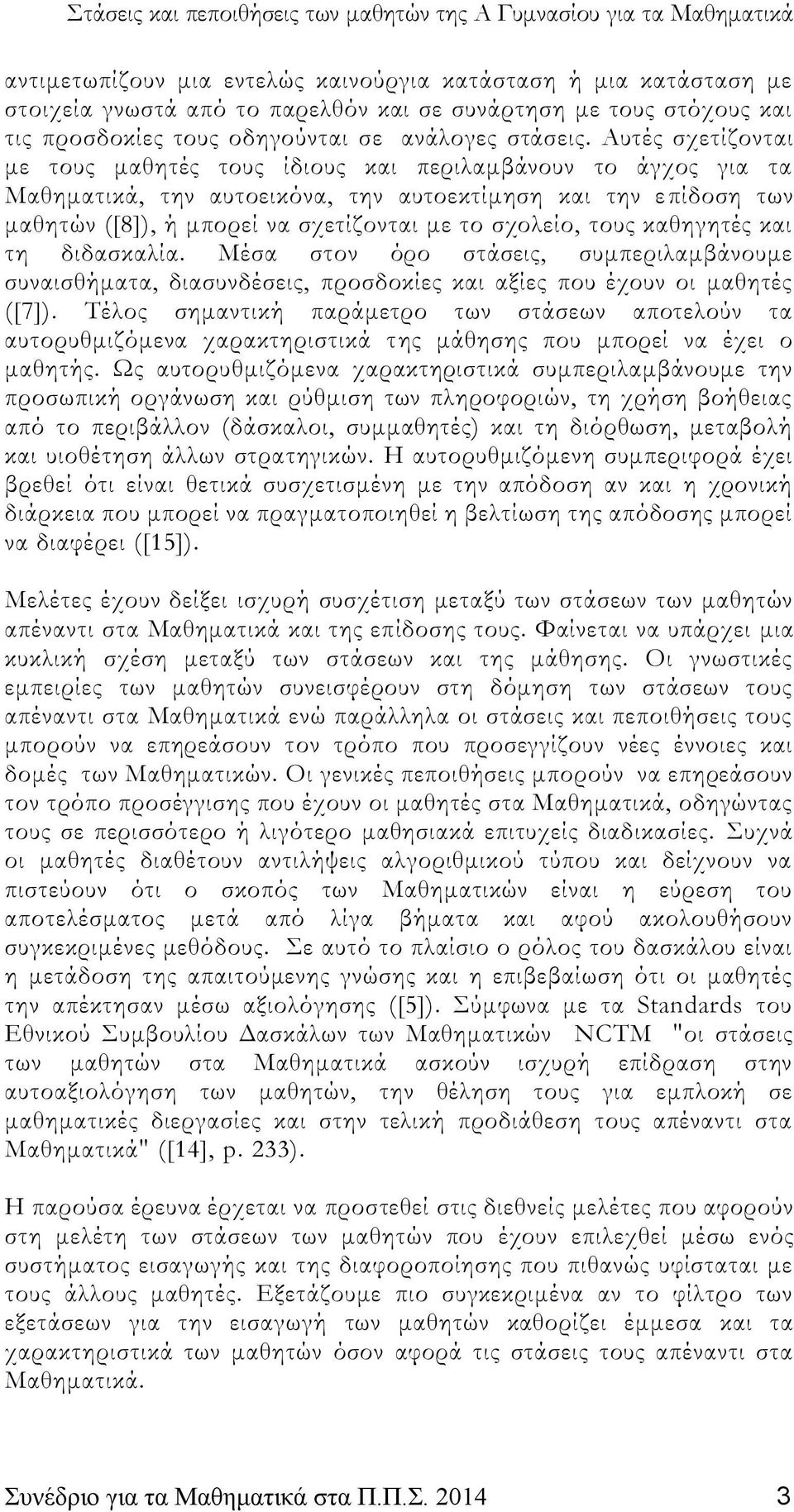 Στάσεις και πεποιθήσεις των μαθητών της Α Γυμνασίου για τα Μαθηματικά

αντιμετωπίζουν μια εντελώς καινούργια κατάσταση ή μια κατάσταση με στοιχεία γνωστά από το παρελθόν και σε συνάρτηση με τους στόχους και τις προσδοκίες τους οδηγούνται σε ανάλογες στάσεις. Αυτές σχετίζονται με τους μαθητές τους ίδιους και περιλαμβάνουν το άγχος για τα Μαθηματικά, την αυτοεικόνα, την αυτοεκτίμηση και την επίδοση των μαθητών ([8]), ή μπορεί να σχετίζονται με το σχολείο, τους καθηγητές και τη διδασκαλία. Μέσα στον όρο στάσεις, συμπεριλαμβάνουμε συναισθήματα, διασυνδέσεις, προσδοκίες και αξίες που έχουν οι μαθητές ([7]). Τέλος σημαντική παράμετρο των στάσεων αποτελούν τα αυτορυθμιζόμενα χαρακτηριστικά της μάθησης που μπορεί να έχει ο μαθητής. Ως αυτορυθμιζόμενα χαρακτηριστικά συμπεριλαμβάνουμε την προσωπική οργάνωση και ρύθμιση των πληροφοριών, τη χρήση βοήθειας από το περιβάλλον (δάσκαλοι, συμμαθητές) και τη διόρθωση, μεταβολή και υιοθέτηση άλλων στρατηγικών. Η αυτορυθμιζόμενη συμπεριφορά έχει βρεθεί ότι είναι θετικά συσχετισμένη με την απόδοση αν και η χρονική διάρκεια που μπορεί να πραγματοποιηθεί η βελτίωση της απόδοσης μπορεί να διαφέρει ([15]).

Μελέτες έχουν δείξει ισχυρή συσχέτιση μεταξύ των στάσεων των μαθητών απέναντι στα Μαθηματικά και της επίδοσης τους. Φαίνεται να υπάρχει μια κυκλική σχέση μεταξύ των στάσεων και της μάθησης. Οι γνωστικές εμπειρίες των μαθητών συνεισφέρουν στη δόμηση των στάσεων τους απέναντι στα Μαθηματικά ενώ παράλληλα οι στάσεις και πεποιθήσεις τους μπορούν να επηρεάσουν τον τρόπο που προσεγγίζουν νέες έννοιες και δομές των Μαθηματικών. Οι γενικές πεποιθήσεις μπορούν να επηρεάσουν τον τρόπο προσέγγισης που έχουν οι μαθητές στα Μαθηματικά, οδηγώντας τους σε περισσότερο ή λιγότερο μαθησιακά επιτυχείς διαδικασίες. Συχνά οι μαθητές διαθέτουν αντιλήψεις αλγοριθμικού τύπου και δείχνουν να πιστεύουν ότι ο σκοπός των Μαθηματικών είναι η εύρεση του αποτελέσματος μετά από λίγα βήματα και αφού ακολουθήσουν συγκεκριμένες μεθόδους. Σε αυτό το πλαίσιο ο ρόλος του δασκάλου είναι η μετάδοση της απαιτούμενης γνώσης και η επιβεβαίωση ότι οι μαθητές την απέκτησαν μέσω αξιολόγησης ([5]). Σύμφωνα με τα Standards του Εθνικού Συμβουλίου Δασκάλων των Μαθηματικών NCTM "οι στάσεις των μαθητών στα Μαθηματικά ασκούν ισχυρή επίδραση στην αυτοαξιολόγηση των μαθητών, την θέληση τους για εμπλοκή σε μαθηματικές διεργασίες και στην τελική προδιάθεση τους απέναντι στα Μαθηματικά" ([14], p. 233).

Η παρούσα έρευνα έρχεται να προστεθεί στις διεθνείς μελέτες που αφορούν στη μελέτη των στάσεων των μαθητών που έχουν επιλεχθεί μέσω ενός συστήματος εισαγωγής και της διαφοροποίησης που πιθανώς υφίσταται με τους άλλους μαθητές. Εξετάζουμε πιο συγκεκριμένα αν το φίλτρο των εξετάσεων για την εισαγωγή των μαθητών καθορίζει έμμεσα και τα χαρακτηριστικά των μαθητών όσον αφορά τις στάσεις τους απέναντι στα Μαθηματικά.

Συνέδριο για τα Μαθηματικά στα Π.Π.Σ. 2014 3